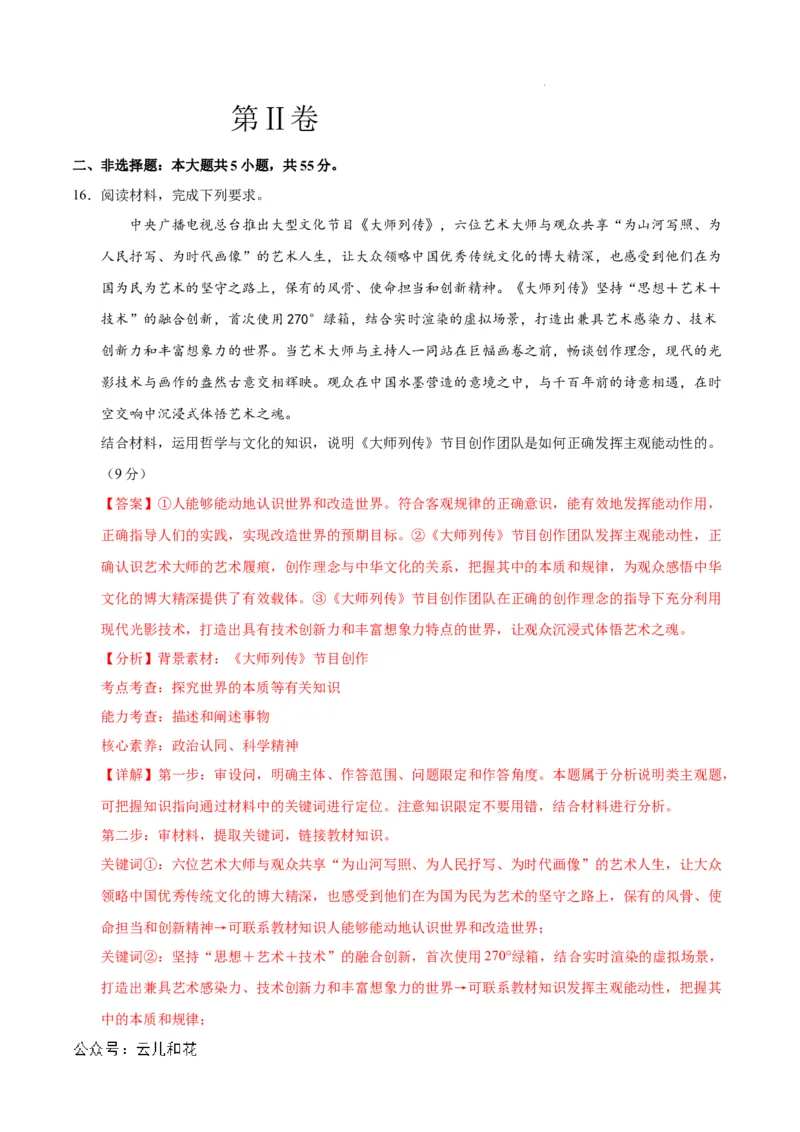 第II卷

二、非选择题：本大题共5小题，共55分。

16．阅读材料，完成下列要求。

中央广播电视总台推出大型文化节目《大师列传》，六位艺术大师与观众共享“为山河写照、为人民抒写、为时代画像”的艺术人生，让大众领略中国优秀传统文化的博大精深，也感受到他们在为国为民为艺术的坚守之路上，保有的风骨、使命担当和创新精神。《大师列传》坚持“思想＋艺术＋技术”的融合创新，首次使用270°绿箱，结合实时渲染的虚拟场景，打造出兼具艺术感染力、技术创新力和丰富想象力的世界。当艺术大师与主持人一同站在巨幅画卷之前，畅谈创作理念，现代的光影技术与画作的盎然古意交相辉映。观众在中国水墨营造的意境之中，与千百年前的诗意相遇，在时空交响中沉浸式体悟艺术之魂。

结合材料，运用哲学与文化的知识，说明《大师列传》节目创作团队是如何正确发挥主观能动性的。（9分）

【答案】①人能够能动地认识世界和改造世界。符合客观规律的正确意识，能有效地发挥能动作用，正确指导人们的实践，实现改造世界的预期目标。②《大师列传》节目创作团队发挥主观能动性，正确认识艺术大师的艺术履痕，创作理念与中华文化的关系，把握其中的本质和规律，为观众感悟中华文化的博大精深提供了有效载体。③《大师列传》节目创作团队在正确的创作理念的指导下充分利用现代光影技术，打造出具有技术创新力和丰富想象力特点的世界，让观众沉浸式体悟艺术之魂。

【分析】背景素材：《大师列传》节目创作

考点考查：探究世界的本质等有关知识

能力考查：描述和阐述事物

核心素养：政治认同、科学精神

【详解】第一步：审设问，明确主体、作答范围、问题限定和作答角度。本题属于分析说明类主观题，可把握知识指向通过材料中的关键词进行定位。注意知识限定不要用错，结合材料进行分析。

第二步：审材料，提取关键词，链接教材知识。

关键词①：六位艺术大师与观众共享“为山河写照、为人民抒写、为时代画像”的艺术人生，让大众领略中国优秀传统文化的博大精深，也感受到他们在为国为民为艺术的坚守之路上，保有的风骨、使命担当和创新精神→可联系教材知识人能够能动地认识世界和改造世界；

关键词②：坚持“思想＋艺术＋技术”的融合创新，首次使用270°绿箱，结合实时渲染的虚拟场景，打造出兼具艺术感染力、技术创新力和丰富想象力的世界→可联系教材知识发挥主观能动性，把握其中的本质和规律；

公众号：云儿和花